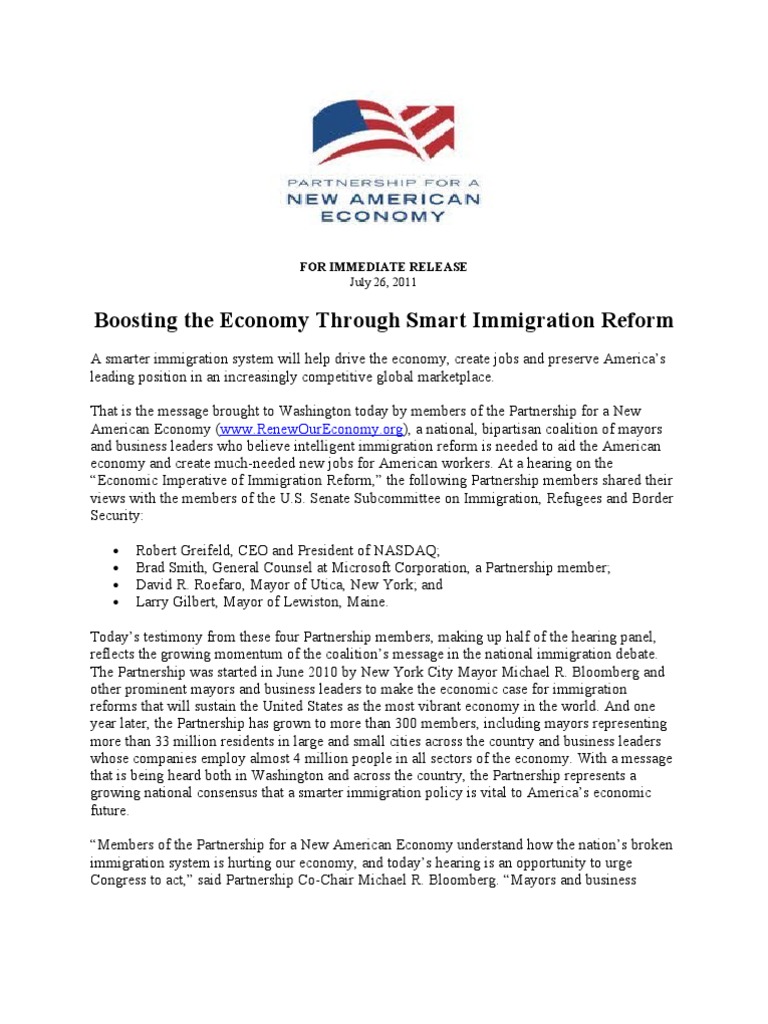 PARTNERSHIP FOR A
NEW AMERICAN
ECONOMY

FOR IMMEDIATE RELEASE
July 26, 2011

Boosting the Economy Through Smart Immigration Reform

A smarter immigration system will help drive the economy, create jobs and preserve America's leading position in an increasingly competitive global marketplace.

That is the message brought to Washington today by members of the Partnership for a New American Economy (www.RenewOurEconomy.org), a national, bipartisan coalition of mayors and business leaders who believe intelligent immigration reform is needed to aid the American economy and create much-needed new jobs for American workers. At a hearing on the "Economic Imperative of Immigration Reform," the following Partnership members shared their views with the members of the U.S. Senate Subcommittee on Immigration, Refugees and Border Security:

• Robert Greifeld, CEO and President of NASDAQ;
• Brad Smith, General Counsel at Microsoft Corporation, a Partnership member;
• David R. Roefaro, Mayor of Utica, New York; and
• Larry Gilbert, Mayor of Lewiston, Maine.

Today's testimony from these four Partnership members, making up half of the hearing panel, reflects the growing momentum of the coalition's message in the national immigration debate. The Partnership was started in June 2010 by New York City Mayor Michael R. Bloomberg and other prominent mayors and business leaders to make the economic case for immigration reforms that will sustain the United States as the most vibrant economy in the world. And one year later, the Partnership has grown to more than 300 members, including mayors representing more than 33 million residents in large and small cities across the country and business leaders whose companies employ almost 4 million people in all sectors of the economy. With a message that is being heard both in Washington and across the country, the Partnership represents a growing national consensus that a smarter immigration policy is vital to America's economic future.

"Members of the Partnership for a New American Economy understand how the nation's broken immigration system is hurting our economy, and today's hearing is an opportunity to urge Congress to act," said Partnership Co-Chair Michael R. Bloomberg. "Mayors and business